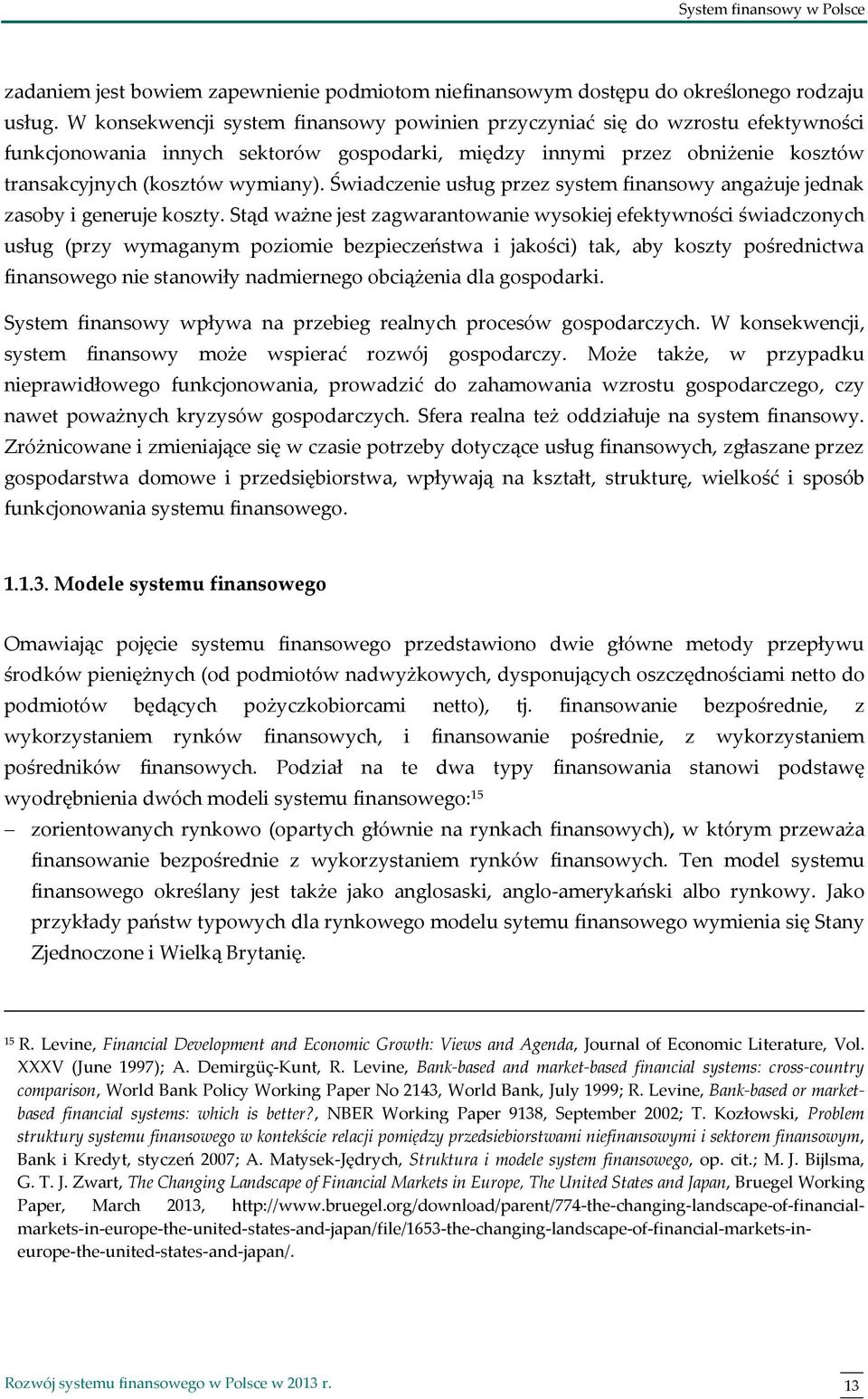 System finansowy w Polsce

zadaniem jest bowiem zapewnienie podmiotom niefinansowym dostępu do określonego rodzaju usług. W konsekwencji system finansowy powinien przyczyniać się do wzrostu efektywności funkcjonowania innych sektorów gospodarki, między innymi przez obniżenie kosztów transakcyjnych (kosztów wymiany). Świadczenie usług przez system finansowy angażuje jednak zasoby i generuje koszty. Stąd ważne jest zagwarantowanie wysokiej efektywności świadczonych usług (przy wymaganym poziomie bezpieczeństwa i jakości) tak, aby koszty pośrednictwa finansowego nie stanowiły nadmiernego obciążenia dla gospodarki.

System finansowy wpływa na przebieg realnych procesów gospodarczych. W konsekwencji, system finansowy może wspierać rozwój gospodarczy. Może także, w przypadku nieprawidłowego funkcjonowania, prowadzić do zahamowania wzrostu gospodarczego, czy nawet poważnych kryzysów gospodarczych. Sfera realna też oddziałuje na system finansowy. Zróżnicowane i zmieniające się w czasie potrzeby dotyczące usług finansowych, zgłaszane przez gospodarstwa domowe i przedsiębiorstwa, wpływają na kształt, strukturę, wielkość i sposób funkcjonowania systemu finansowego.

1.1.3. Modele systemu finansowego

Omawiając pojęcie systemu finansowego przedstawiono dwie główne metody przepływu środków pieniężnych (od podmiotów nadwyżkowych, dysponujących oszczędnościami netto do podmiotów będących pożyczkobiorcami netto), tj. finansowanie bezpośrednie, z wykorzystaniem rynków finansowych, i finansowanie pośrednie, z wykorzystaniem pośredników finansowych. Podział na te dwa typy finansowania stanowi podstawę wyodrębnienia dwóch modeli systemu finansowego:$^{15}$

– zorientowanych rynkowo (opartych głównie na rynkach finansowych), w którym przeważa finansowanie bezpośrednie z wykorzystaniem rynków finansowych. Ten model systemu finansowego określany jest także jako anglosaski, anglo-amerykański albo rynkowy. Jako przykłady państw typowych dla rynkowego modelu sytemu finansowego wymienia się Stany Zjednoczone i Wielką Brytanię.

$^{15}$ R. Levine, Financial Development and Economic Growth: Views and Agenda, Journal of Economic Literature, Vol. XXXV (June 1997); A. Demirgüç-Kunt, R. Levine, Bank-based and market-based financial systems: cross-country comparison, World Bank Policy Working Paper No 2143, World Bank, July 1999; R. Levine, Bank-based or market-based financial systems: which is better?, NBER Working Paper 9138, September 2002; T. Kozłowski, Problem struktury systemu finansowego w kontekście relacji pomiędzy przedsiebiorstwami niefinansowymi i sektorem finansowym, Bank i Kredyt, styczeń 2007; A. Matysek-Jędrych, Struktura i modele system finansowego, op. cit.; M. J. Bijlsma, G. T. J. Zwart, The Changing Landscape of Financial Markets in Europe, The United States and Japan, Bruegel Working Paper, March 2013, http://www.bruegel.org/download/parent/774-the-changing-landscape-of-financial-markets-in-europe-the-united-states-and-japan/file/1653-the-changing-landscape-of-financial-markets-in-europe-the-united-states-and-japan/.

Rozwój systemu finansowego w Polsce w 2013 r.
13